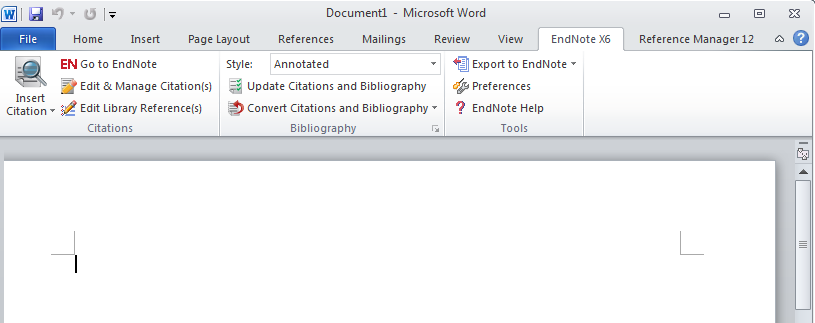 Document1 - Microsoft Word

File
Home
Insert
Page Layout
References
Mailings
Review
View
EndNote X6
Reference Manager 12

Insert Citation
EN Go to EndNote
Edit & Manage Citation(s)
Edit Library Reference(s)
Citations

Style: Annotated
Update Citations and Bibliography
Convert Citations and Bibliography
Bibliography

Export to EndNote
Preferences
EndNote Help
Tools